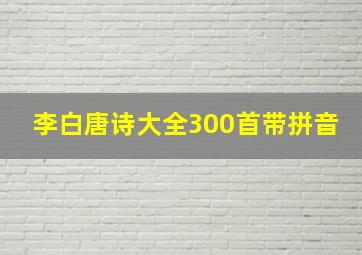 李白唐诗大全300首带拼音